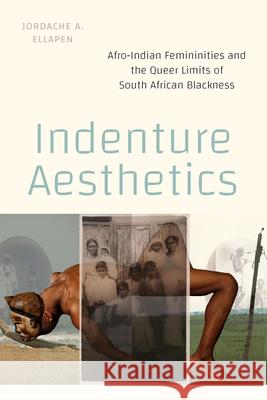 JORDACHE A. ELLAPEN

Afro-Indian Femininities and the Queer Limits of South African Blackness

Indenture Aesthetics

Kraina Książek